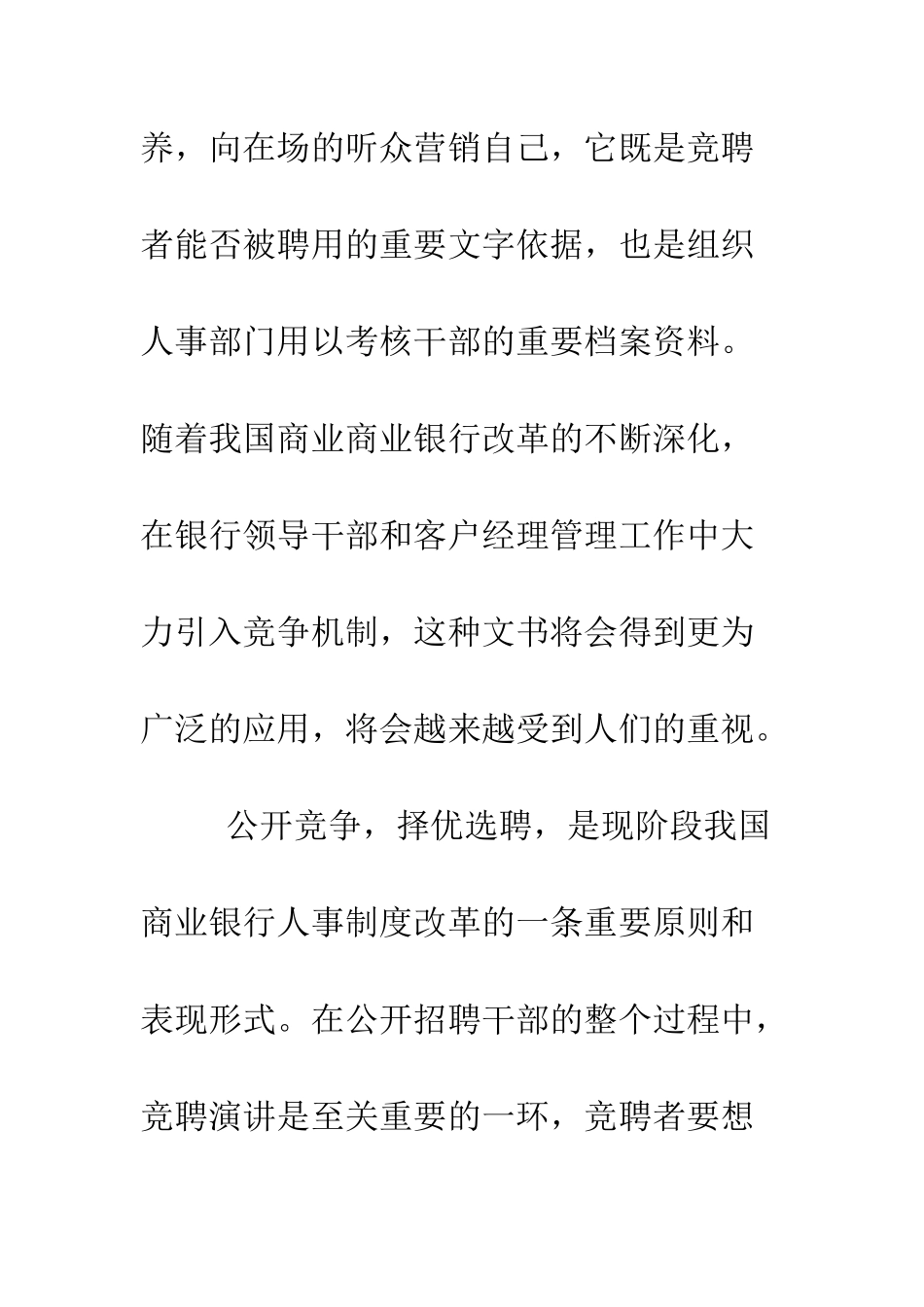 养，向在场的听众营销自己，它既是竞聘者能否被聘用的重要文字依据，也是组织人事部门用以考核干部的重要档案资料。随着我国商业商业银行改革的不断深化，在银行领导干部和客户经理管理工作中大力引入竞争机制，这种文书将会得到更为广泛的应用，将会越来越受到人们的重视。

公开竞争，择优选聘，是现阶段我国商业银行人事制度改革的一条重要原则和表现形式。在公开招聘干部的整个过程中，竞聘演讲是至关重要的一环，竞聘者要想